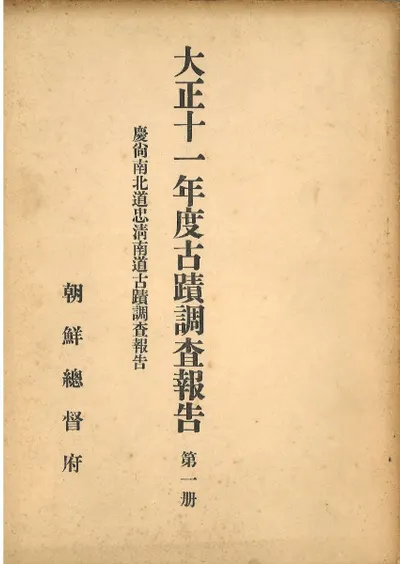 大正十一年度古蹟調査報告

第一册

慶尙南北道忠淸南道古蹟調査報告

朝鮮總督府